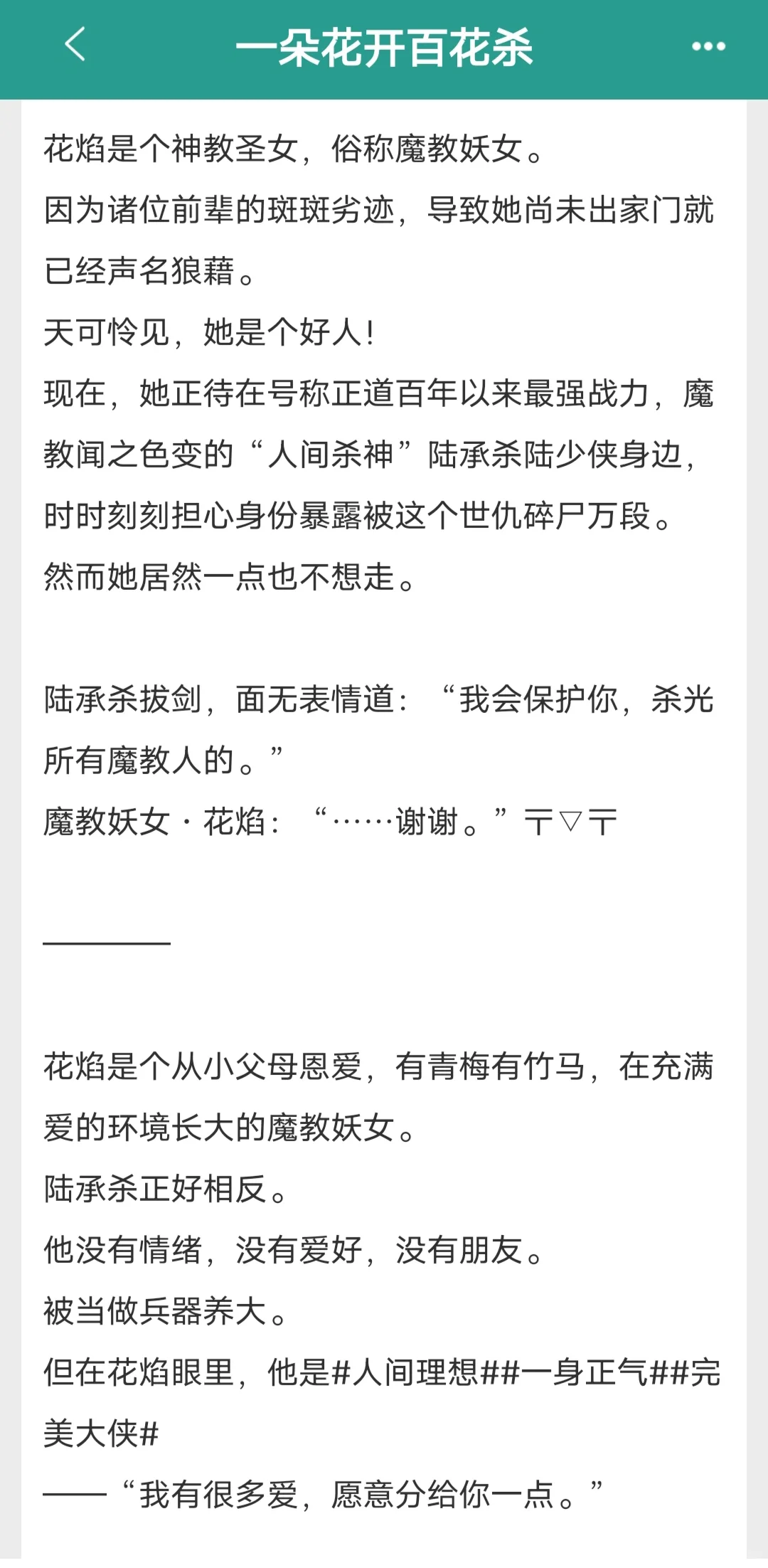 一朵花开百花杀

花焰是个神教圣女，俗称魔教妖女。
因为诸位前辈的斑斑劣迹，导致她尚未出家门就已经声名狼藉。
天可怜见，她是个好人！
现在，她正待在号称正道百年以来最强战力，魔教闻之色变的“人间杀神”陆承杀陆少侠身边，时时刻刻担心身份暴露被这个世仇碎尸万段。
然而她居然一点也不想走。

陆承杀拔剑，面无表情道：“我会保护你，杀光所有魔教人的。”
魔教妖女·花焰：“……谢谢。”〒▽〒

————

花焰是个从小父母恩爱，有青梅有竹马，在充满爱的环境长大的魔教妖女。
陆承杀正好相反。
他没有情绪，没有爱好，没有朋友。
被当做兵器养大。
但在花焰眼里，他是#人间理想##一身正气##完美大侠#
——“我有很多爱，愿意分给你一点。”